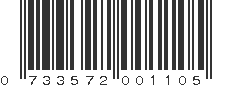 0 733572 001105